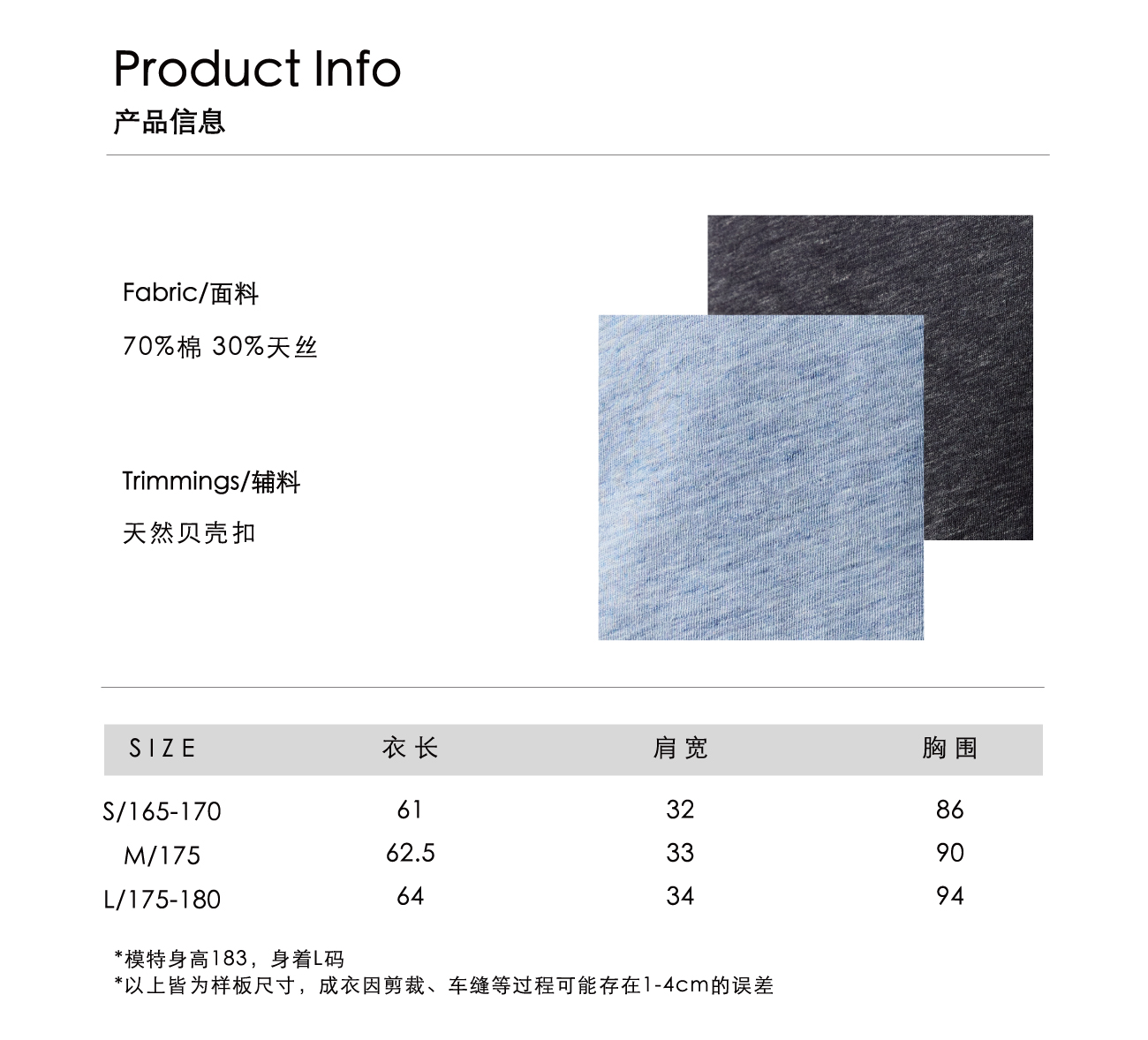 Product Info
产品信息

Fabric/面料

70%棉 30%天丝

Trimmings/辅料

天然贝壳扣

| SIZE | 衣长 | 肩宽 | 胸围 |
|---|---|---|---|
| S/165-170 | 61 | 32 | 86 |
| M/175 | 62.5 | 33 | 90 |
| L/175-180 | 64 | 34 | 94 |

*模特身高183，身着L码
*以上皆为样板尺寸，成衣因剪裁、车缝等过程可能存在1-4cm的误差